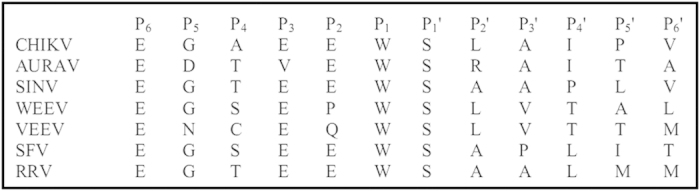 |  | $P_6$ | $P_5$ | $P_4$ | $P_3$ | $P_2$ | $P_1$ | $P_1'$ | $P_2'$ | $P_3'$ | $P_4'$ | $P_5'$ | $P_6'$ |
|---|---|---|---|---|---|---|---|---|---|---|---|---|
| CHIKV | E | G | A | E | E | W | S | L | A | I | P | V |
| AURAV | E | D | T | V | E | W | S | R | A | I | T | A |
| SINV | E | G | T | E | E | W | S | A | A | P | L | V |
| WEEV | E | G | S | E | P | W | S | L | V | T | A | L |
| VEEV | E | N | C | E | Q | W | S | L | V | T | T | M |
| SFV | E | G | S | E | E | W | S | A | P | L | I | T |
| RRV | E | G | T | E | E | W | S | A | A | L | M | M |